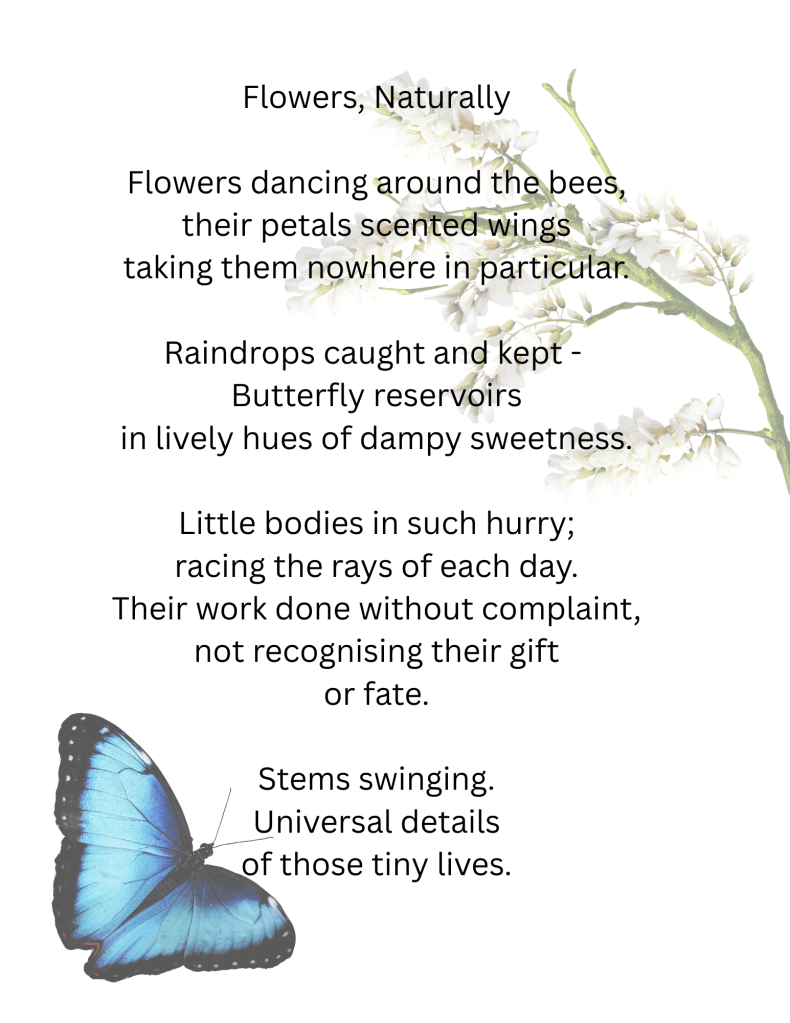 Flowers, Naturally

Flowers dancing around the bees,
their petals scented wings
taking them nowhere in particular.

Raindrops caught and kept -
Butterfly reservoirs
in lively hues of dampy sweetness.

Little bodies in such hurry;
racing the rays of each day.
Their work done without complaint,
not recognising their gift
or fate.

Stems swinging.
Universal details
of those tiny lives.